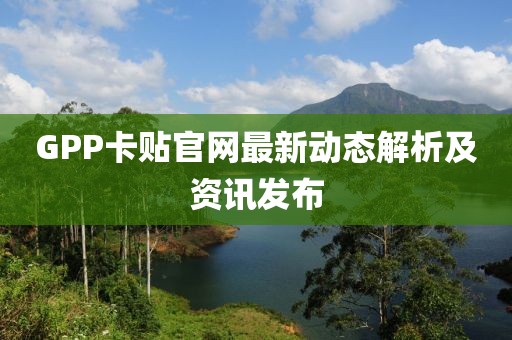 GPP卡贴官网最新动态解析及资讯发布